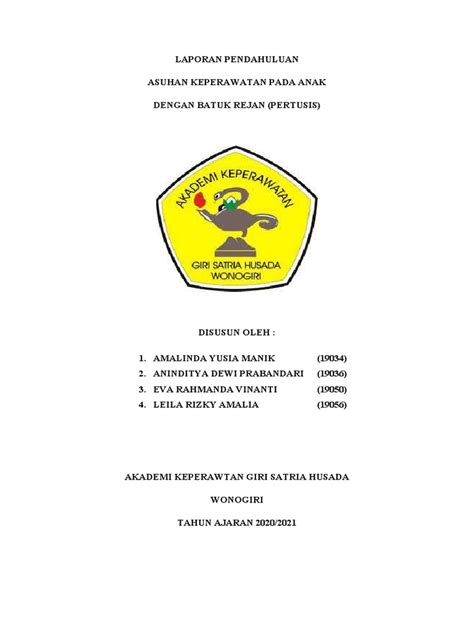 LAPORAN PENDAHULUAN

ASUHAN KEPERAWATAN PADA ANAK

DENGAN BATUK REJAN (PERTUSIS)

AKADEMI KEPERAWATAN

GIRI SATRIA HUSADA
WONOGIRI

DISUSUN OLEH :

1. AMALINDA YUSIA MANIK (19034)
2. ANINDITYA DEWI PRABANDARI (19036)
3. EVA RAHMANDA VINANTI (19050)
4. LEILA RIZKY AMALIA (19056)

AKADEMI KEPERAWTAN GIRI SATRIA HUSADA

WONOGIRI

TAHUN AJARAN 2020/2021